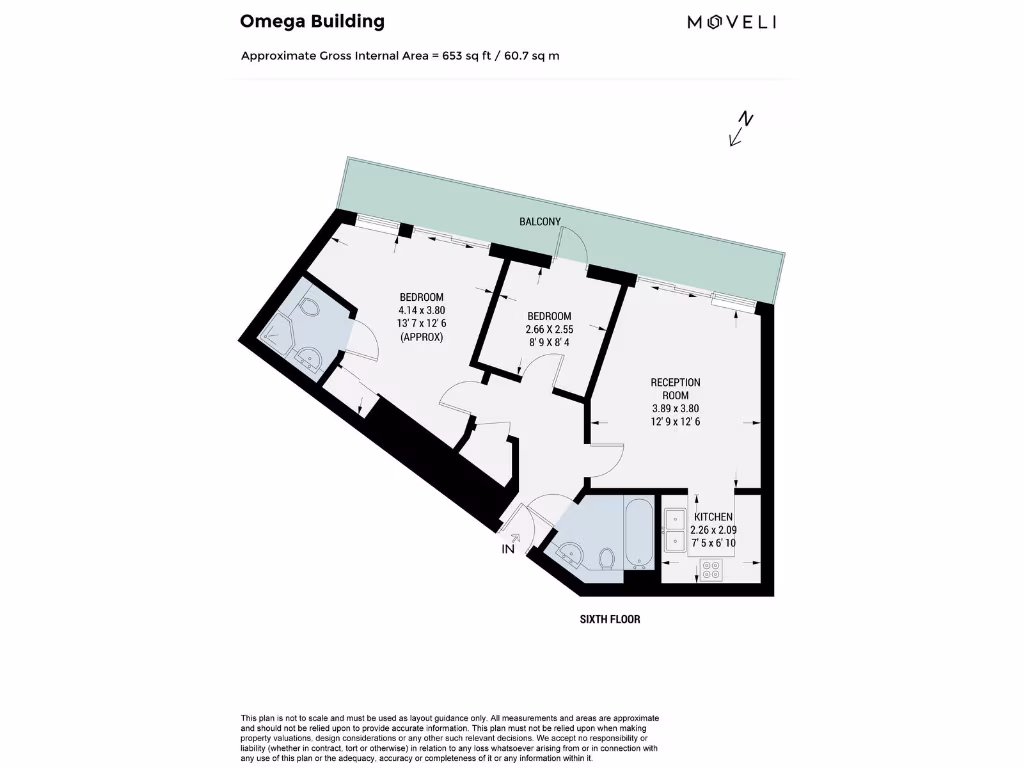 Omega Building

MOVELI

Approximate Gross Internal Area = 653 sq ft / 60.7 sq m

N

BALCONY

BEDROOM
4.14 x 3.80
13' 7 x 12' 6
(APPROX)

BEDROOM
2.66 X 2.55
8' 9 X 8' 4

RECEPTION ROOM
3.89 x 3.80
12' 9 x 12' 6

KITCHEN
2.26 x 2.09
7' 5 x 6' 10

IN

SIXTH FLOOR

This plan is not to scale and must be used as layout guidance only. All measurements and areas are approximate and should not be relied upon to provide accurate information. This plan must not be relied upon when making property valuations, design considerations or any other such relevant decisions. We accept no responsibility or liability (whether in contract, tort or otherwise) in relation to any loss whatsoever arising from or in connection with any use of this plan or the adequacy, accuracy or completeness of it or any information within it.